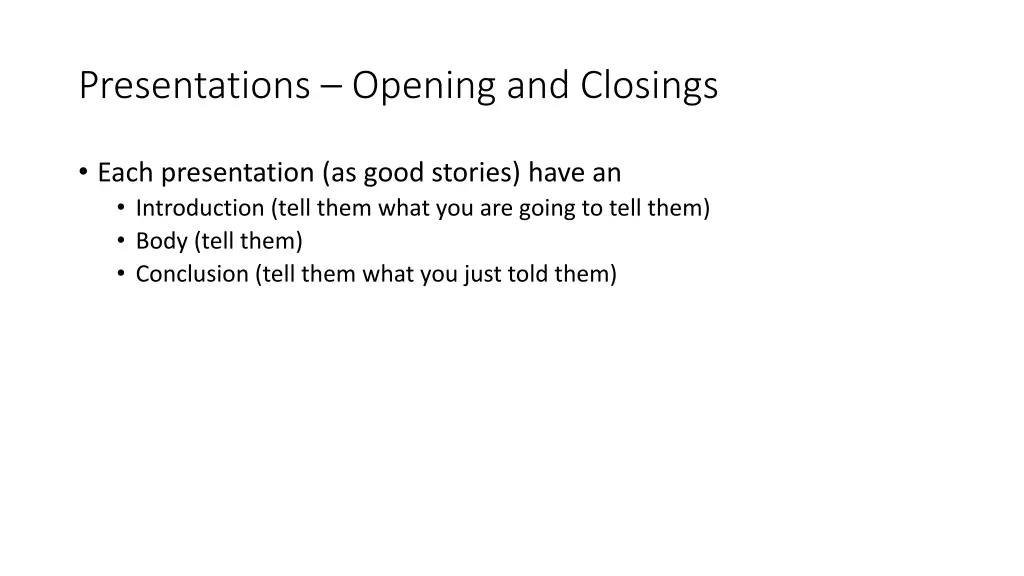 Presentations – Opening and Closings

• Each presentation (as good stories) have an
  • Introduction (tell them what you are going to tell them)
  • Body (tell them)
  • Conclusion (tell them what you just told them)